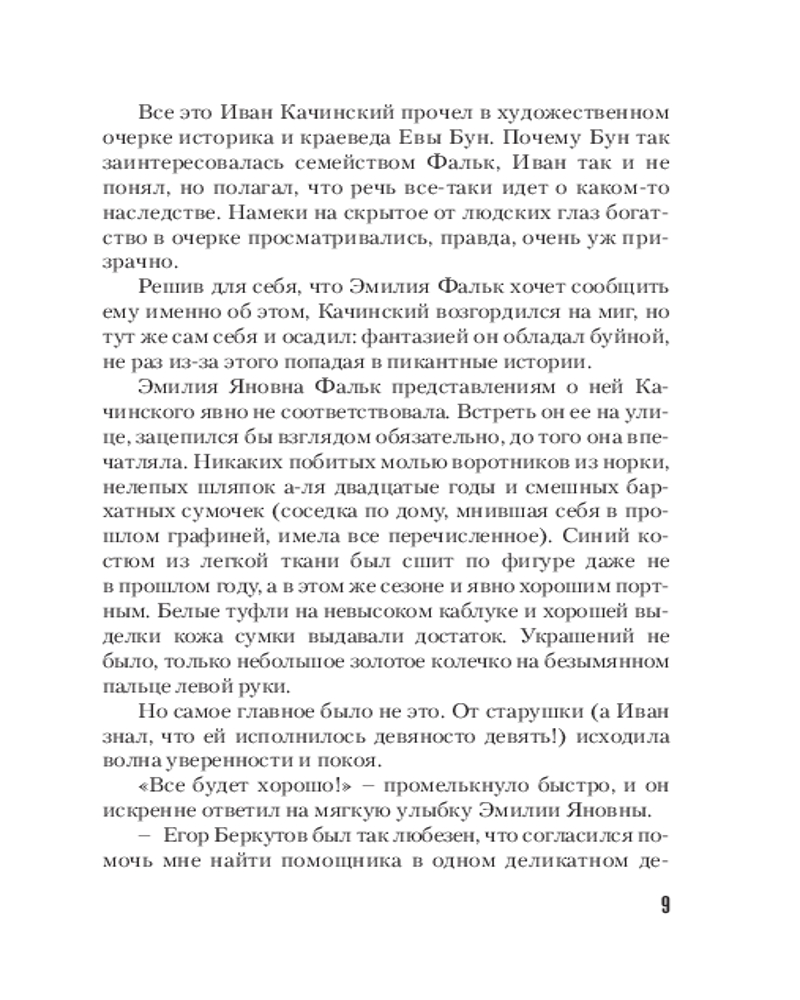 Все это Иван Качинский прочел в художественном очерке историка и краеведа Евы Бун. Почему Бун так заинтересовалась семейством Фальк, Иван так и не понял, но полагал, что речь все-таки идет о каком-то наследстве. Намеки на скрытое от людских глаз богатство в очерке просматривались, правда, очень уж призрачно.

Решив для себя, что Эмилия Фальк хочет сообщить ему именно об этом, Качинский возгордился на миг, но тут же сам себя и осадил: фантазией он обладал буйной, не раз из-за этого попадая в пикантные истории.

Эмилия Яновна Фальк представлениям о ней Качинского явно не соответствовала. Встреть он ее на улице, зацепился бы взглядом обязательно, до того она впечатляла. Никаких побитых молью воротников из норки, нелепых шляпок а-ля двадцатые годы и смешных бархатных сумочек (соседка по дому, мнившая себя в прошлом графиней, имела все перечисленное). Синий костюм из легкой ткани был сшит по фигуре даже не в прошлом году, а в этом же сезоне и явно хорошим портным. Белые туфли на невысоком каблуке и хорошей выделки кожа сумки выдавали достаток. Украшений не было, только небольшое золотое колечко на безымянном пальце левой руки.

Но самое главное было не это. От старушки (а Иван знал, что ей исполнилось девяносто девять!) исходила волна уверенности и покоя.

«Все будет хорошо!» – промелькнуло быстро, и он искренне ответил на мягкую улыбку Эмилии Яновны.

– Егор Беркутов был так любезен, что согласился помочь мне найти помощника в одном деликатном де-

9